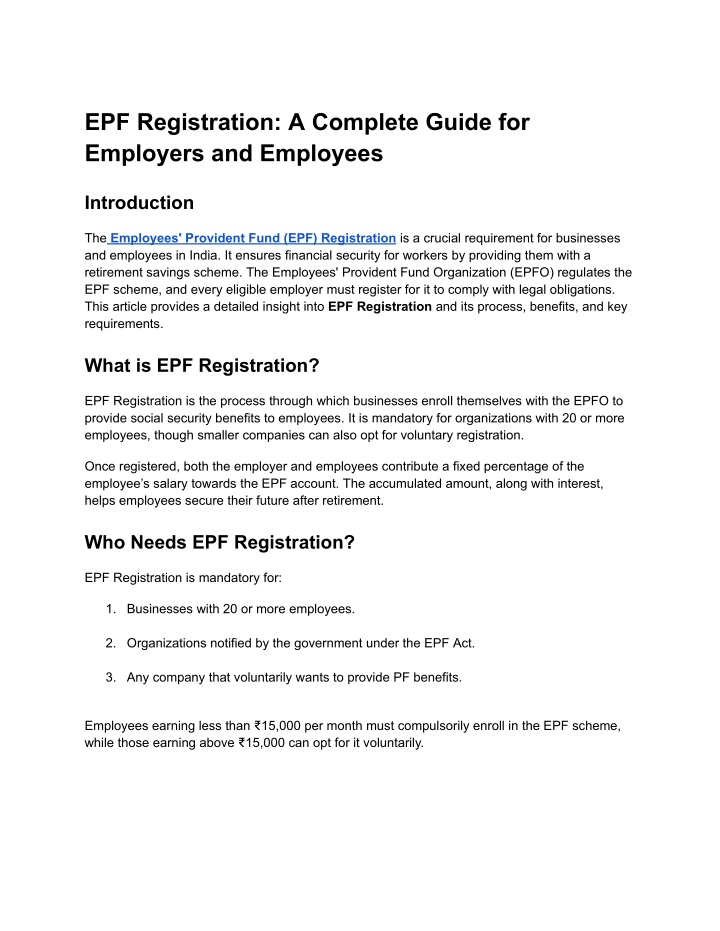 EPF Registration: A Complete Guide for Employers and Employees

Introduction

The Employees' Provident Fund (EPF) Registration is a crucial requirement for businesses and employees in India. It ensures financial security for workers by providing them with a retirement savings scheme. The Employees' Provident Fund Organization (EPFO) regulates the EPF scheme, and every eligible employer must register for it to comply with legal obligations. This article provides a detailed insight into EPF Registration and its process, benefits, and key requirements.

What is EPF Registration?

EPF Registration is the process through which businesses enroll themselves with the EPFO to provide social security benefits to employees. It is mandatory for organizations with 20 or more employees, though smaller companies can also opt for voluntary registration.

Once registered, both the employer and employees contribute a fixed percentage of the employee's salary towards the EPF account. The accumulated amount, along with interest, helps employees secure their future after retirement.

Who Needs EPF Registration?

EPF Registration is mandatory for:

1. Businesses with 20 or more employees.

2. Organizations notified by the government under the EPF Act.

3. Any company that voluntarily wants to provide PF benefits.

Employees earning less than ₹15,000 per month must compulsorily enroll in the EPF scheme, while those earning above ₹15,000 can opt for it voluntarily.